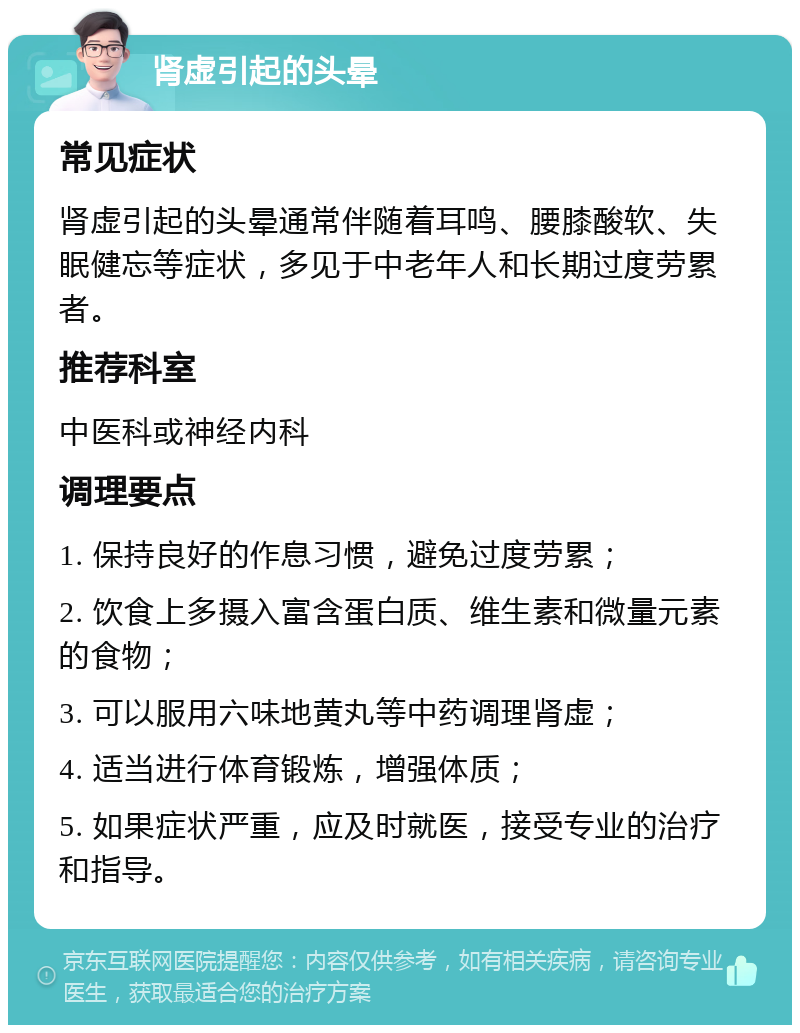 肾虚引起的头晕

常见症状

肾虚引起的头晕通常伴随着耳鸣、腰膝酸软、失眠健忘等症状，多见于中老年人和长期过度劳累者。

推荐科室

中医科或神经内科

调理要点

1. 保持良好的作息习惯，避免过度劳累；

2. 饮食上多摄入富含蛋白质、维生素和微量元素的食物；

3. 可以服用六味地黄丸等中药调理肾虚；

4. 适当进行体育锻炼，增强体质；

5. 如果症状严重，应及时就医，接受专业的治疗和指导。

京东互联网医院提醒您：内容仅供参考，如有相关疾病，请咨询专业医生，获取最适合您的治疗方案